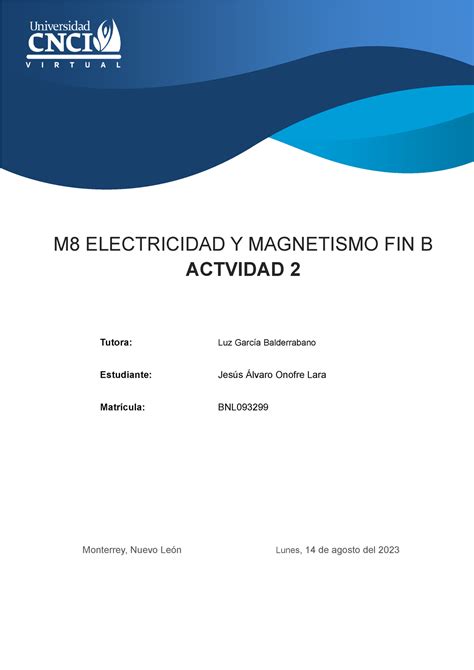 Universidad
CNCI
VIRTUAL

M8 ELECTRICIDAD Y MAGNETISMO FIN B
ACTVIDAD 2

Tutora: Luz García Balderrabano

Estudiante: Jesús Álvaro Onofre Lara

Matrícula: BNL093299

Monterrey, Nuevo León

Lunes, 14 de agosto del 2023